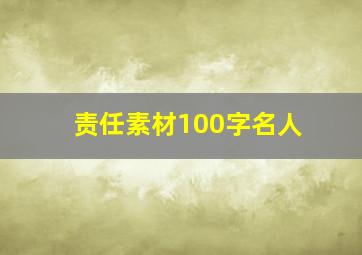 责任素材100字名人